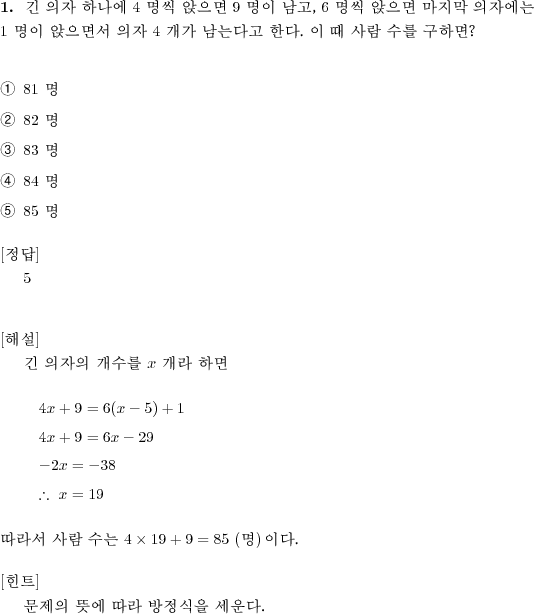 **1.** 긴 의자 하나에 4 명씩 앉으면 9 명이 남고, 6 명씩 앉으면 마지막 의자에는 1 명이 앉으면서 의자 4 개가 남는다고 한다. 이 때 사람 수를 구하면?

① 81 명

② 82 명

③ 83 명

④ 84 명

⑤ 85 명

[정답]
5

[해설]
긴 의자의 개수를 $x$ 개라 하면

$4x + 9 = 6(x - 5) + 1$

$4x + 9 = 6x - 29$

$-2x = -38$

$\therefore\ x = 19$

따라서 사람 수는 $4 \times 19 + 9 = 85$ (명)이다.

[힌트]
문제의 뜻에 따라 방정식을 세운다.